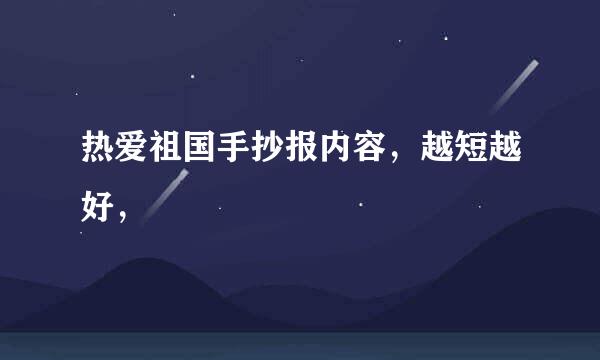 热爱祖国手抄报内容，越短越好，